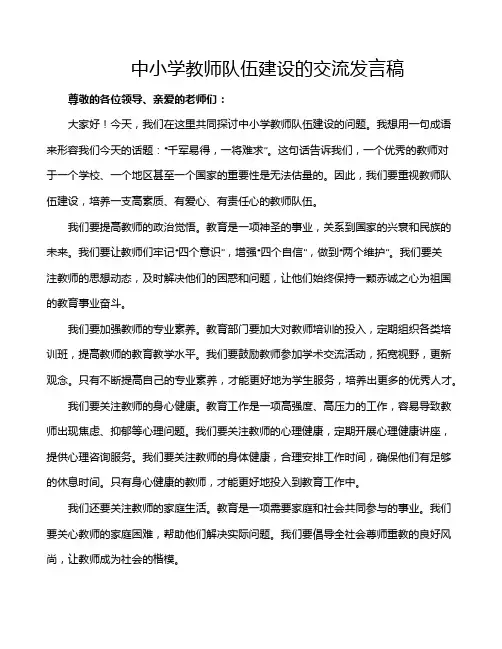 中小学教师队伍建设的交流发言稿

尊敬的各位领导、亲爱的老师们：

大家好！今天，我们在这里共同探讨中小学教师队伍建设的问题。我想用一句成语来形容我们今天的话题："千军易得，一将难求"。这句话告诉我们，一个优秀的教师对于一个学校、一个地区甚至一个国家的重要性是无法估量的。因此，我们要重视教师队伍建设，培养一支高素质、有爱心、有责任心的教师队伍。

我们要提高教师的政治觉悟。教育是一项神圣的事业，关系到国家的兴衰和民族的未来。我们要让教师们牢记"四个意识"，增强"四个自信"，做到"两个维护"。我们要关注教师的思想动态，及时解决他们的困惑和问题，让他们始终保持一颗赤诚之心为祖国的教育事业奋斗。

我们要加强教师的专业素养。教育部门要加大对教师培训的投入，定期组织各类培训班，提高教师的教育教学水平。我们要鼓励教师参加学术交流活动，拓宽视野，更新观念。只有不断提高自己的专业素养，才能更好地为学生服务，培养出更多的优秀人才。

我们要关注教师的身心健康。教育工作是一项高强度、高压力的工作，容易导致教师出现焦虑、抑郁等心理问题。我们要关注教师的心理健康，定期开展心理健康讲座，提供心理咨询服务。我们要关注教师的身体健康，合理安排工作时间，确保他们有足够的休息时间。只有身心健康的教师，才能更好地投入到教育工作中。

我们还要关注教师的家庭生活。教育是一项需要家庭和社会共同参与的事业。我们要关心教师的家庭困难，帮助他们解决实际问题。我们要倡导全社会尊师重教的良好风尚，让教师成为社会的楷模。